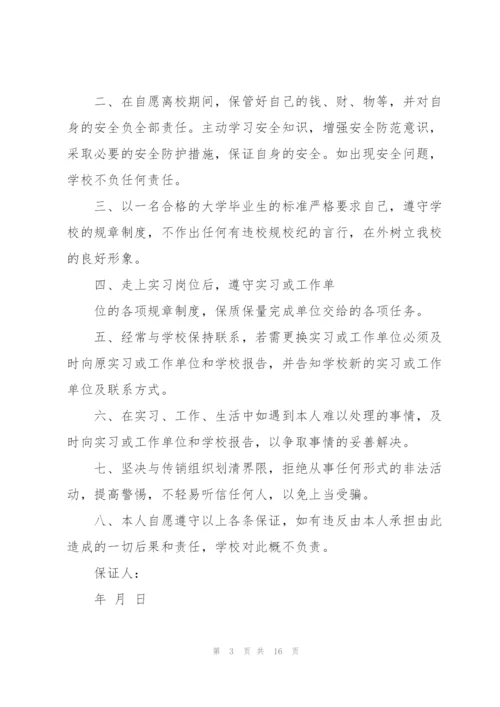 二、在自愿离校期间，保管好自己的钱、财、物等，并对自身的安全负全部责任。主动学习安全知识，增强安全防范意识，采取必要的安全防护措施，保证自身的安全。如出现安全问题，学校不负任何责任。

三、以一名合格的大学毕业生的标准严格要求自己，遵守学校的规章制度，不作出任何有违校规校纪的言行，在外树立我校的良好形象。

四、走上实习岗位后，遵守实习或工作单

位的各项规章制度，保质保量完成单位交给的各项任务。

五、经常与学校保持联系，若需更换实习或工作单位必须及时向原实习或工作单位和学校报告，并告知学校新的实习或工作单位及联系方式。

六、在实习、工作、生活中如遇到本人难以处理的事情，及时向实习或工作单位和学校报告，以争取事情的妥善解决。

七、坚决与传销组织划清界限，拒绝从事任何形式的非法活动，提高警惕，不轻易听信任何人，以免上当受骗。

八、本人自愿遵守以上各条保证，如有违反由本人承担由此造成的一切后果和责任，学校对此概不负责。

保证人：

年 月 日

第 3 页 共 16 页